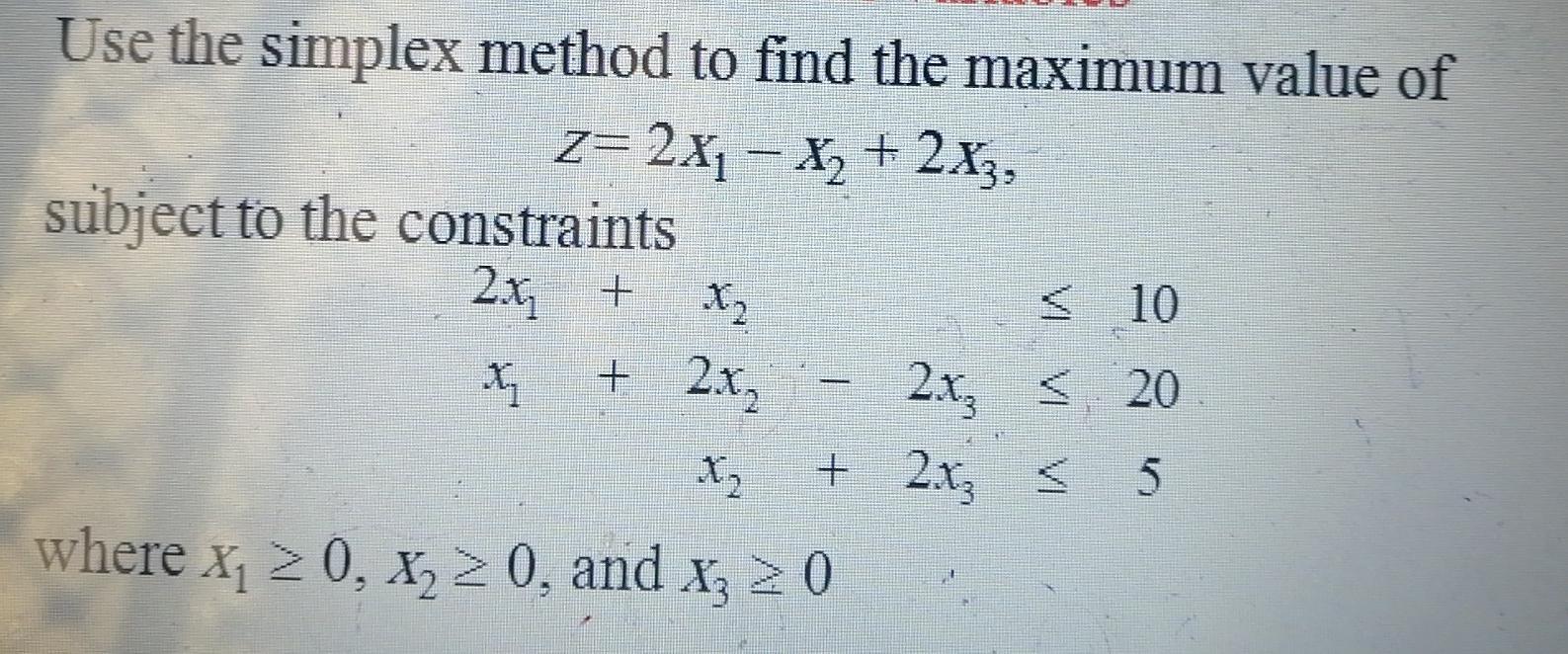 Use the simplex method to find the maximum value of

$z = 2x_1 - x_2 + 2x_3,$

subject to the constraints

$2x_1 + x_2 \leq 10$

$x_1 + 2x_2 - 2x_3 \leq 20$

$x_2 + 2x_3 \leq 5$

where $x_1 \geq 0$, $x_2 \geq 0$, and $x_3 \geq 0$